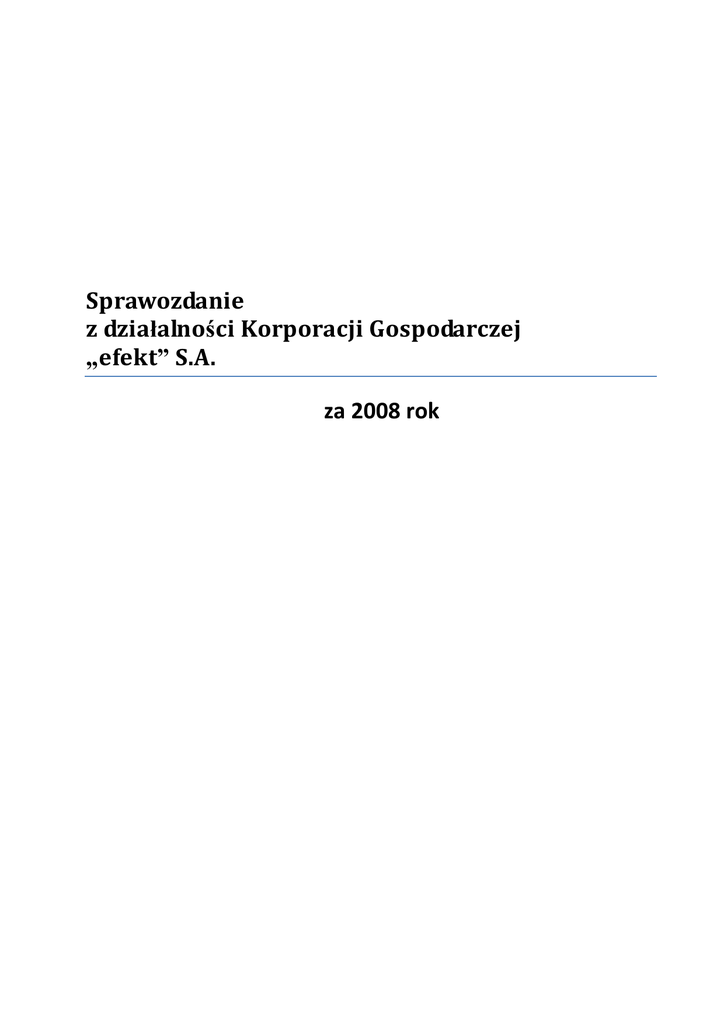 Sprawozdanie
z działalności Korporacji Gospodarczej
„efekt” S.A.

za 2008 rok